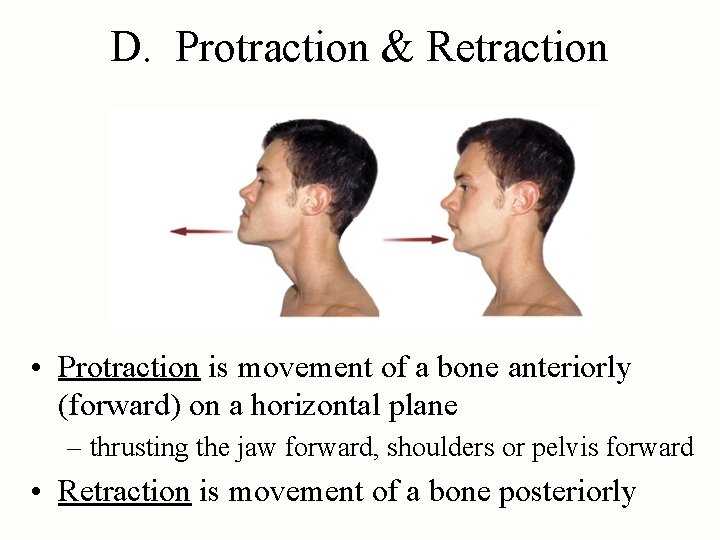 D. Protraction & Retraction

• Protraction is movement of a bone anteriorly (forward) on a horizontal plane

– thrusting the jaw forward, shoulders or pelvis forward

• Retraction is movement of a bone posteriorly